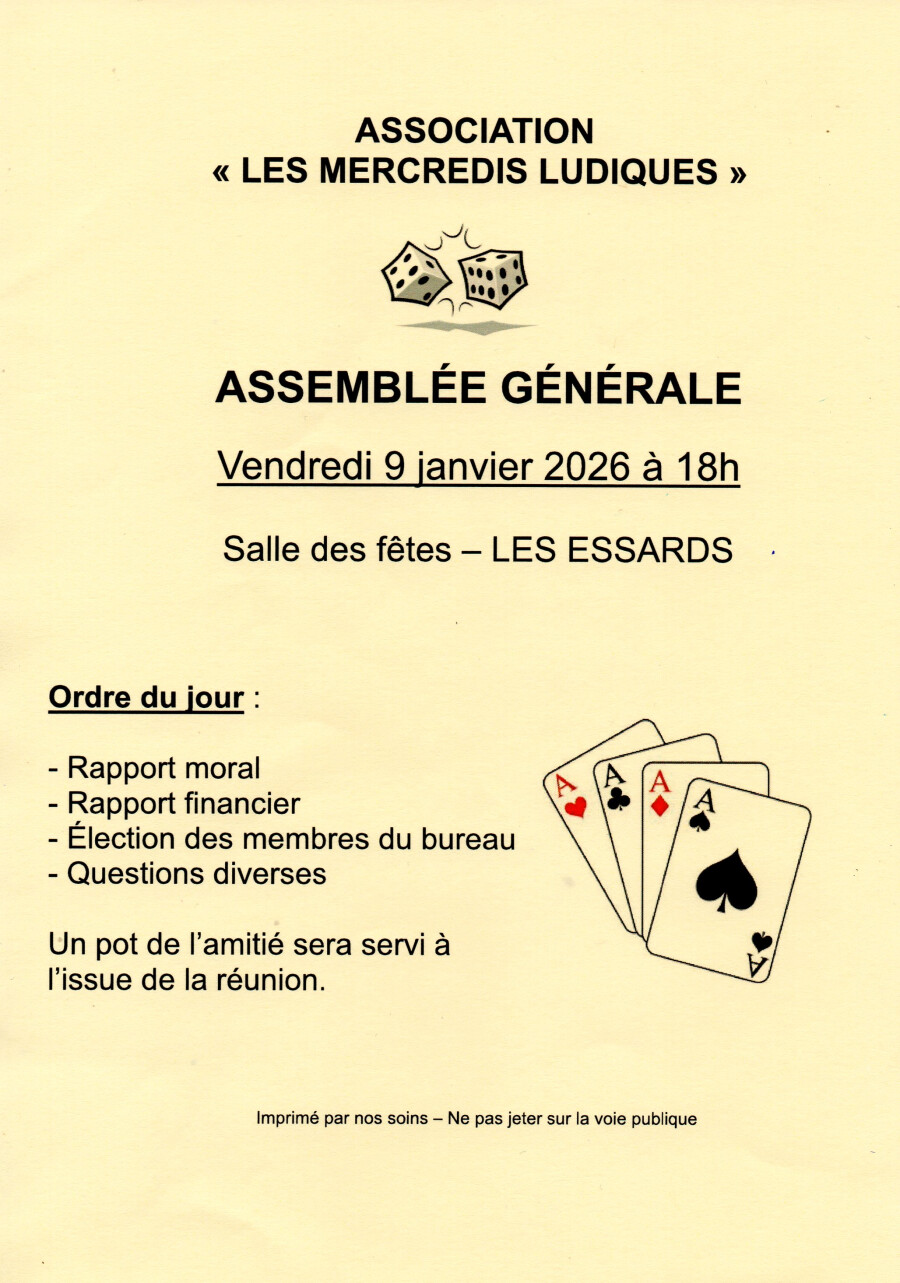 ASSOCIATION
« LES MERCREDIS LUDIQUES »

ASSEMBLÉE GÉNÉRALE

Vendredi 9 janvier 2026 à 18h

Salle des fêtes – LES ESSARDS

Ordre du jour :

- Rapport moral
- Rapport financier
- Élection des membres du bureau
- Questions diverses

Un pot de l'amitié sera servi à l'issue de la réunion.

A A A A A

Imprimé par nos soins – Ne pas jeter sur la voie publique